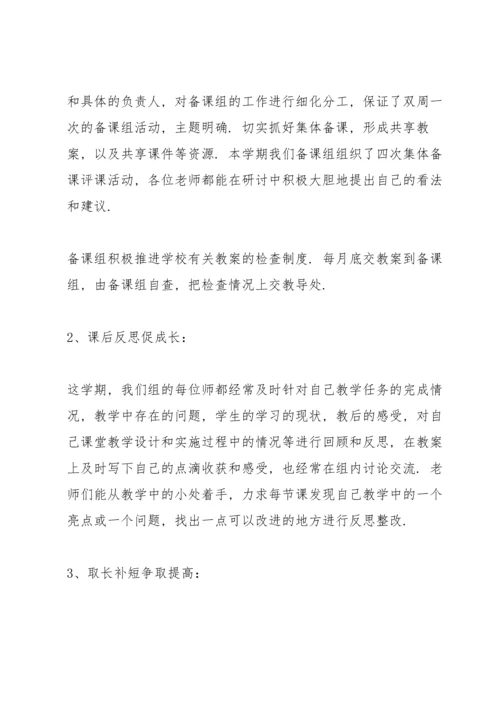 和具体的负责人，对备课组的工作进行细化分工，保证了双周一次的备课组活动，主题明确．切实抓好集体备课，形成共享教案，以及共享课件等资源．本学期我们备课组组织了四次集体备课评课活动，各位老师都能在研讨中积极大胆地提出自己的看法和建议．

备课组积极推进学校有关教案的检查制度．每月底交教案到备课组，由备课组自查，把检查情况上交教导处．

2、课后反思促成长：

这学期，我们组的每位师都经常及时针对自己教学任务的完成情况，教学中存在的问题，学生的学习的现状，教后的感受，对自己课堂教学设计和实施过程中的情况等进行回顾和反思，在教案上及时写下自己的点滴收获和感受，也经常在组内讨论交流．老师们能从教学中的小处着手，力求每节课发现自己教学中的一个亮点或一个问题，找出一点可以改进的地方进行反思整改．

3、取长补短争取提高：